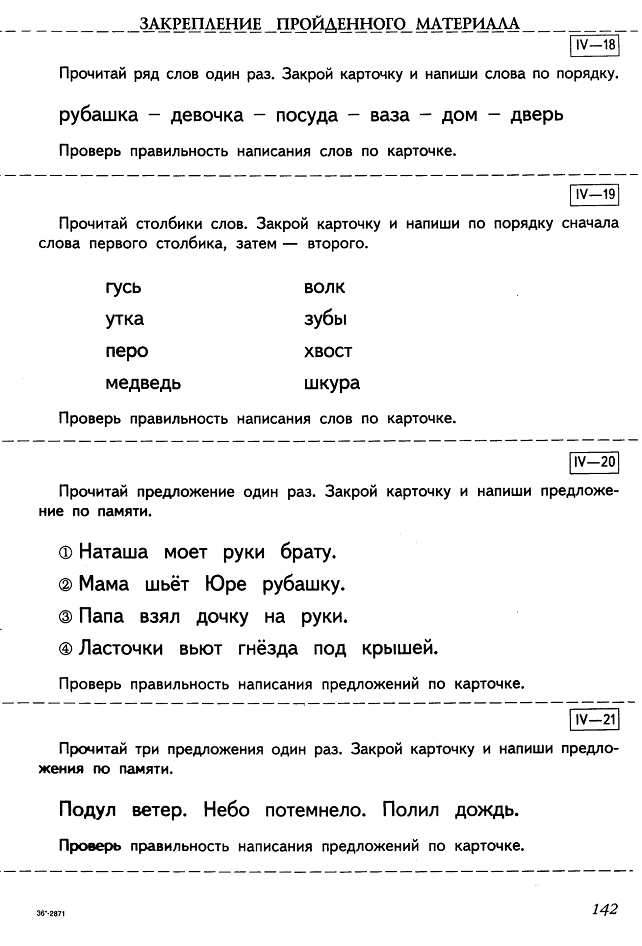 ЗАКРЕПЛЕНИЕ ПРОЙДЕННОГО МАТЕРИАЛА

IV—18

Прочитай ряд слов один раз. Закрой карточку и напиши слова по порядку.

рубашка – девочка – посуда – ваза – дом – дверь

Проверь правильность написания слов по карточке.

IV—19

Прочитай столбики слов. Закрой карточку и напиши по порядку сначала слова первого столбика, затем — второго.

гусь
утка
перо
медведь

волк
зубы
хвост
шкура

Проверь правильность написания слов по карточке.

IV—20

Прочитай предложение один раз. Закрой карточку и напиши предложение по памяти.

① Наташа моет руки брату.
② Мама шьёт Юре рубашку.
③ Папа взял дочку на руки.
④ Ласточки вьют гнёзда под крышей.

Проверь правильность написания предложений по карточке.

IV—21

Прочитай три предложения один раз. Закрой карточку и напиши предложения по памяти.

Подул ветер. Небо потемнело. Полил дождь.

Проверь правильность написания предложений по карточке.

36*-2871

142